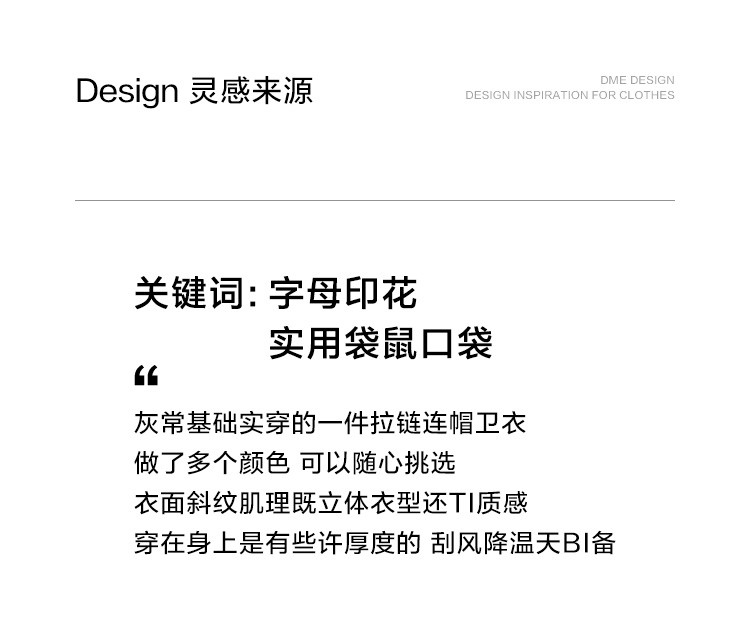 Design 灵感来源

DME DESIGN
DESIGN INSPIRATION FOR CLOTHES

关键词:字母印花
实用袋鼠口袋

“

灰常基础实穿的一件拉链连帽卫衣
做了多个颜色 可以随心挑选
衣面斜纹肌理既立体衣型还TI质感
穿在身上是有些许厚度的 刮风降温天BI备